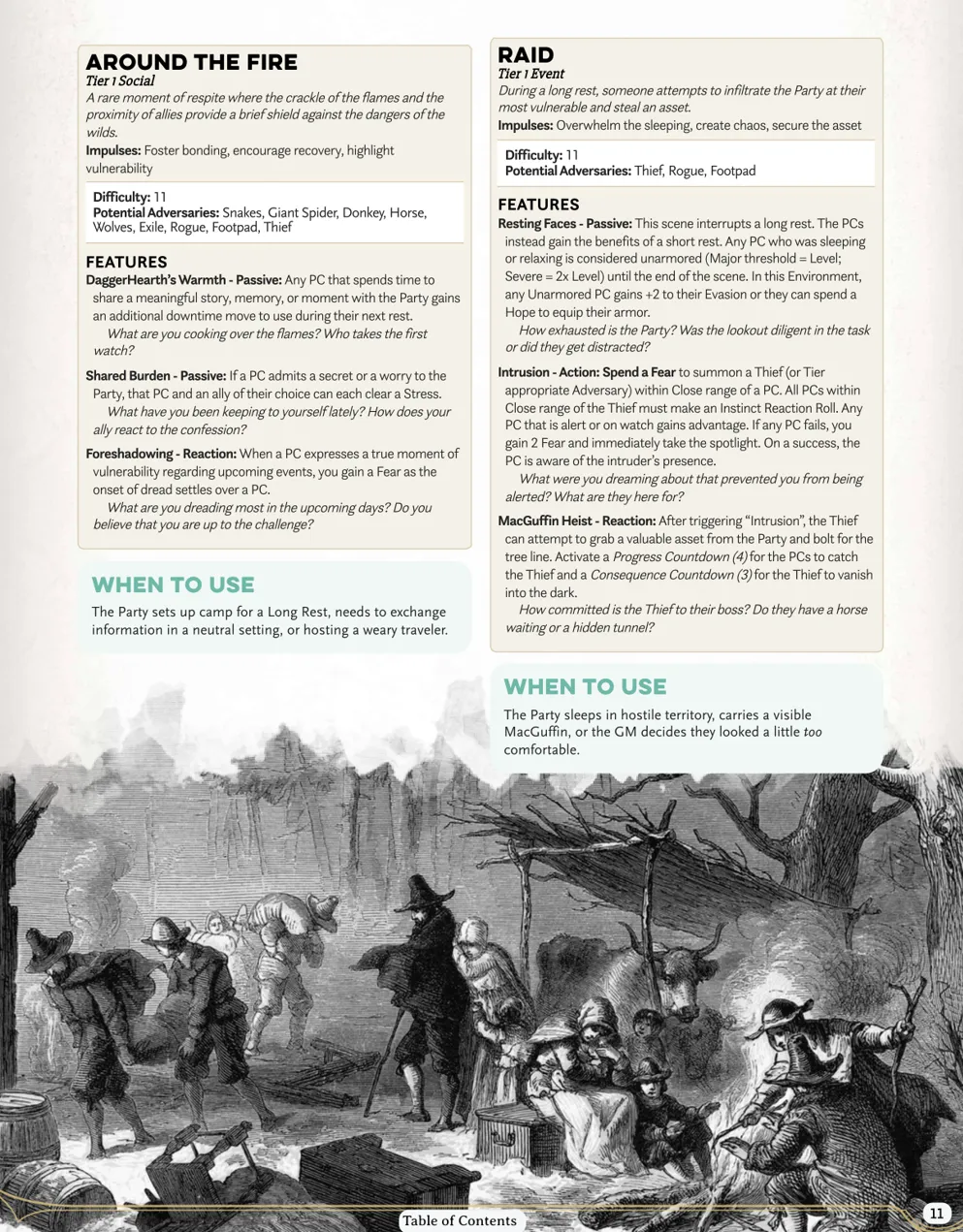 AROUND THE FIRE
Tier 1 Social
A rare moment of respite where the crackle of the flames and the proximity of allies provide a brief shield against the dangers of the wilds.
Impulses: Foster bonding, encourage recovery, highlight vulnerability

Difficulty: 11
Potential Adversaries: Snakes, Giant Spider, Donkey, Horse, Wolves, Exile, Rogue, Footpad, Thief

FEATURES
DaggerHearth's Warmth - Passive: Any PC that spends time to share a meaningful story, memory, or moment with the Party gains an additional downtime move to use during their next rest.
What are you cooking over the flames? Who takes the first watch?

Shared Burden - Passive: If a PC admits a secret or a worry to the Party, that PC and an ally of their choice can each clear a Stress.
What have you been keeping to yourself lately? How does your ally react to the confession?

Foreshadowing - Reaction: When a PC expresses a true moment of vulnerability regarding upcoming events, you gain a Fear as the onset of dread settles over a PC.
What are you dreading most in the upcoming days? Do you believe that you are up to the challenge?

WHEN TO USE
The Party sets up camp for a Long Rest, needs to exchange information in a neutral setting, or hosting a weary traveler.

RAID
Tier 1 Event
During a long rest, someone attempts to infiltrate the Party at their most vulnerable and steal an asset.
Impulses: Overwhelm the sleeping, create chaos, secure the asset

Difficulty: 11
Potential Adversaries: Thief, Rogue, Footpad

FEATURES
Resting Faces - Passive: This scene interrupts a long rest. The PCs instead gain the benefits of a short rest. Any PC who was sleeping or relaxing is considered unarmored (Major threshold = Level; Severe = 2x Level) until the end of the scene. In this Environment, any Unarmored PC gains +2 to their Evasion or they can spend a Hope to equip their armor.
How exhausted is the Party? Was the lookout diligent in the task or did they get distracted?

Intrusion - Action: Spend a Fear to summon a Thief (or Tier appropriate Adversary) within Close range of a PC. All PCs within Close range of the Thief must make an Instinct Reaction Roll. Any PC that is alert or on watch gains advantage. If any PC fails, you gain 2 Fear and immediately take the spotlight. On a success, the PC is aware of the intruder's presence.
What were you dreaming about that prevented you from being alerted? What are they here for?

MacGuffin Heist - Reaction: After triggering "Intrusion", the Thief can attempt to grab a valuable asset from the Party and bolt for the tree line. Activate a Progress Countdown (4) for the PCs to catch the Thief and a Consequence Countdown (3) for the Thief to vanish into the dark.
How committed is the Thief to their boss? Do they have a horse waiting or a hidden tunnel?

WHEN TO USE
The Party sleeps in hostile territory, carries a visible MacGuffin, or the GM decides they looked a little too comfortable.

Table of Contents
11